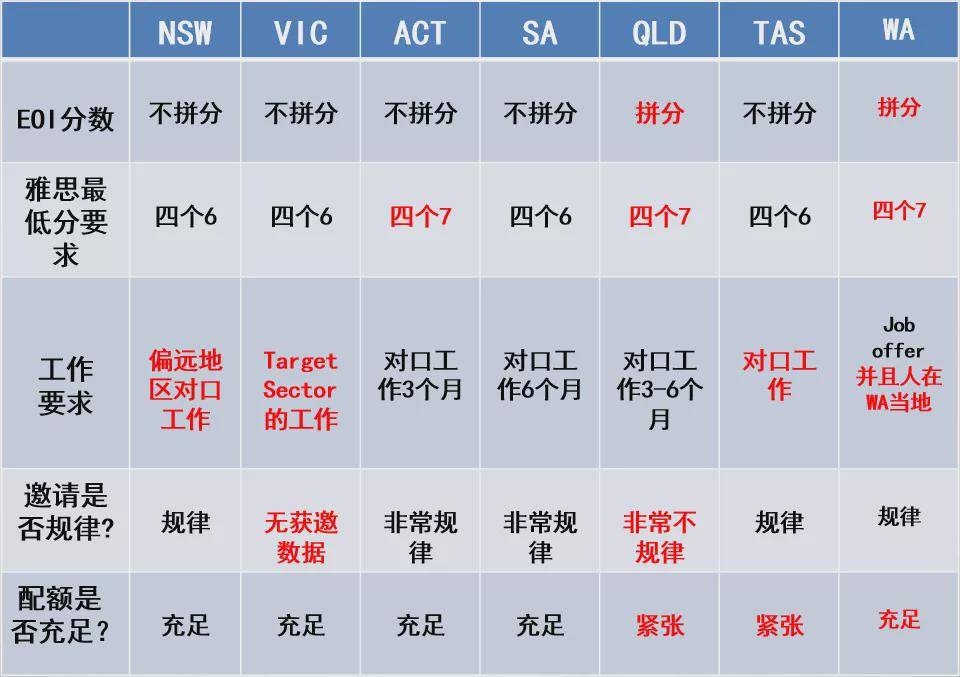 |  | NSW | VIC | ACT | SA | QLD | TAS | WA |
|---|---|---|---|---|---|---|---|
| EOI分数 | 不拼分 | 不拼分 | 不拼分 | 不拼分 | 拼分 | 不拼分 | 拼分 |
| 雅思最低分要求 | 四个6 | 四个6 | 四个7 | 四个6 | 四个7 | 四个6 | 四个7 |
| 工作要求 | 偏远地区对口工作 | Target Sector的工作 | 对口工作3个月 | 对口工作6个月 | 对口工作3-6个月 | 对口工作 | Job offer 并且人在WA当地 |
| 邀请是否规律? | 规律 | 无获邀数据 | 非常规律 | 非常规律 | 非常不规律 | 规律 | 规律 |
| 配额是否充足? | 充足 | 充足 | 充足 | 充足 | 紧张 | 紧张 | 充足 |